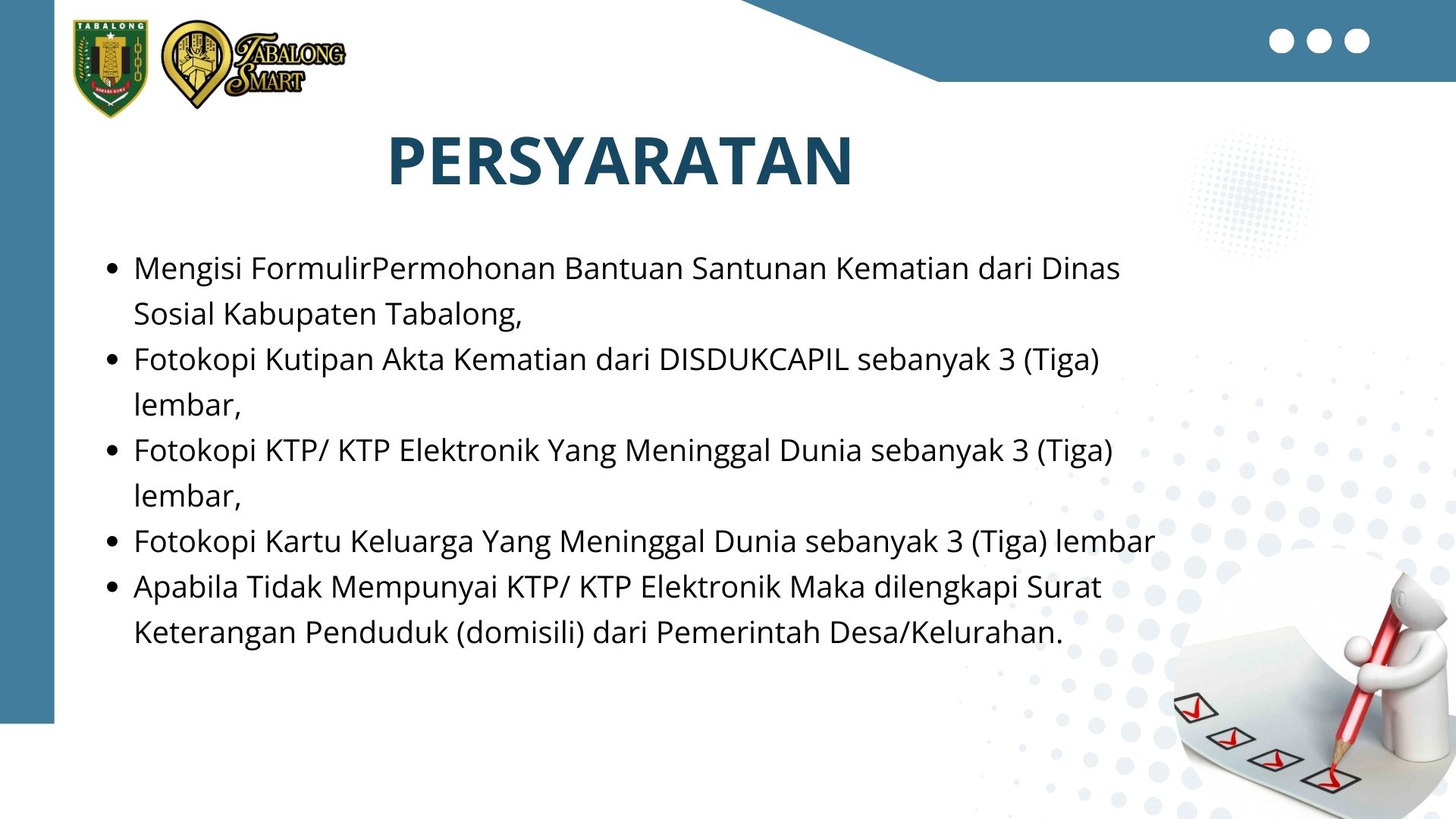 TABALONG

TABALONG SMART

PERSYARATAN

• Mengisi FormulirPermohonan Bantuan Santunan Kematian dari Dinas Sosial Kabupaten Tabalong,
• Fotokopi Kutipan Akta Kematian dari DISDUKCAPIL sebanyak 3 (Tiga) lembar,
• Fotokopi KTP/ KTP Elektronik Yang Meninggal Dunia sebanyak 3 (Tiga) lembar,
• Fotokopi Kartu Keluarga Yang Meninggal Dunia sebanyak 3 (Tiga) lembar
• Apabila Tidak Mempunyai KTP/ KTP Elektronik Maka dilengkapi Surat Keterangan Penduduk (domisili) dari Pemerintah Desa/Kelurahan.